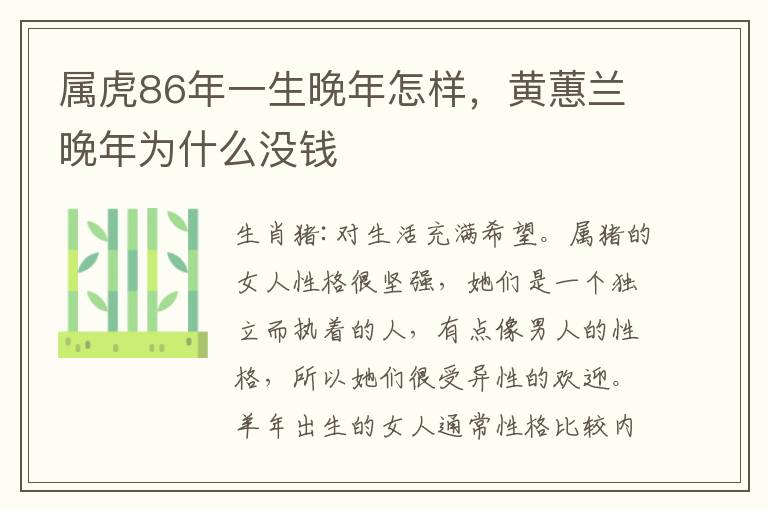 属虎86年一生晚年怎样，黄蕙兰晚年为什么没钱

生肖猪：对生活充满希望。属猪的女人性格很坚强，她们是一个独立而执着的人，有点像男人的性格，所以她们很受异性的欢迎。羊年出生的女人通常性格比较内